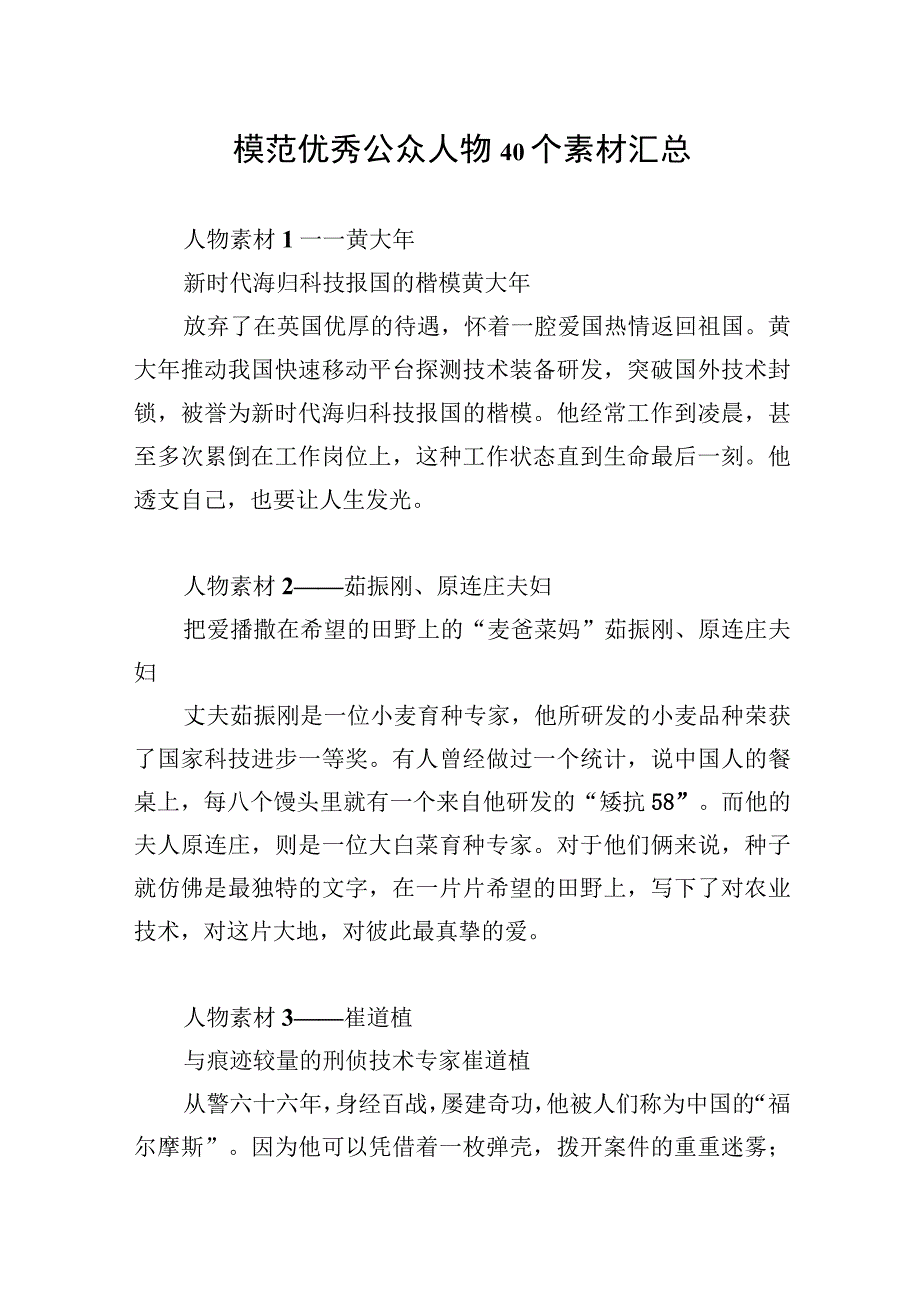 模范优秀公众人物40个素材汇总

人物素材1一一黄大年

新时代海归科技报国的楷模黄大年

放弃了在英国优厚的待遇，怀着一腔爱国热情返回祖国。黄大年推动我国快速移动平台探测技术装备研发，突破国外技术封锁，被誉为新时代海归科技报国的楷模。他经常工作到凌晨，甚至多次累倒在工作岗位上，这种工作状态直到生命最后一刻。他透支自己，也要让人生发光。

人物素材2——茹振刚、原连庄夫妇

把爱播撒在希望的田野上的“麦爸菜妈”茹振刚、原连庄夫妇

丈夫茹振刚是一位小麦育种专家，他所研发的小麦品种荣获了国家科技进步一等奖。有人曾经做过一个统计，说中国人的餐桌上，每八个馒头里就有一个来自他研发的“矮抗58”。而他的夫人原连庄，则是一位大白菜育种专家。对于他们俩来说，种子就仿佛是最独特的文字，在一片片希望的田野上，写下了对农业技术，对这片大地，对彼此最真挚的爱。

人物素材3——崔道植

与痕迹较量的刑侦技术专家崔道植

从警六十六年，身经百战，屡建奇功，他被人们称为中国的“福尔摩斯”。因为他可以凭借着一枚弹壳，拨开案件的重重迷雾；